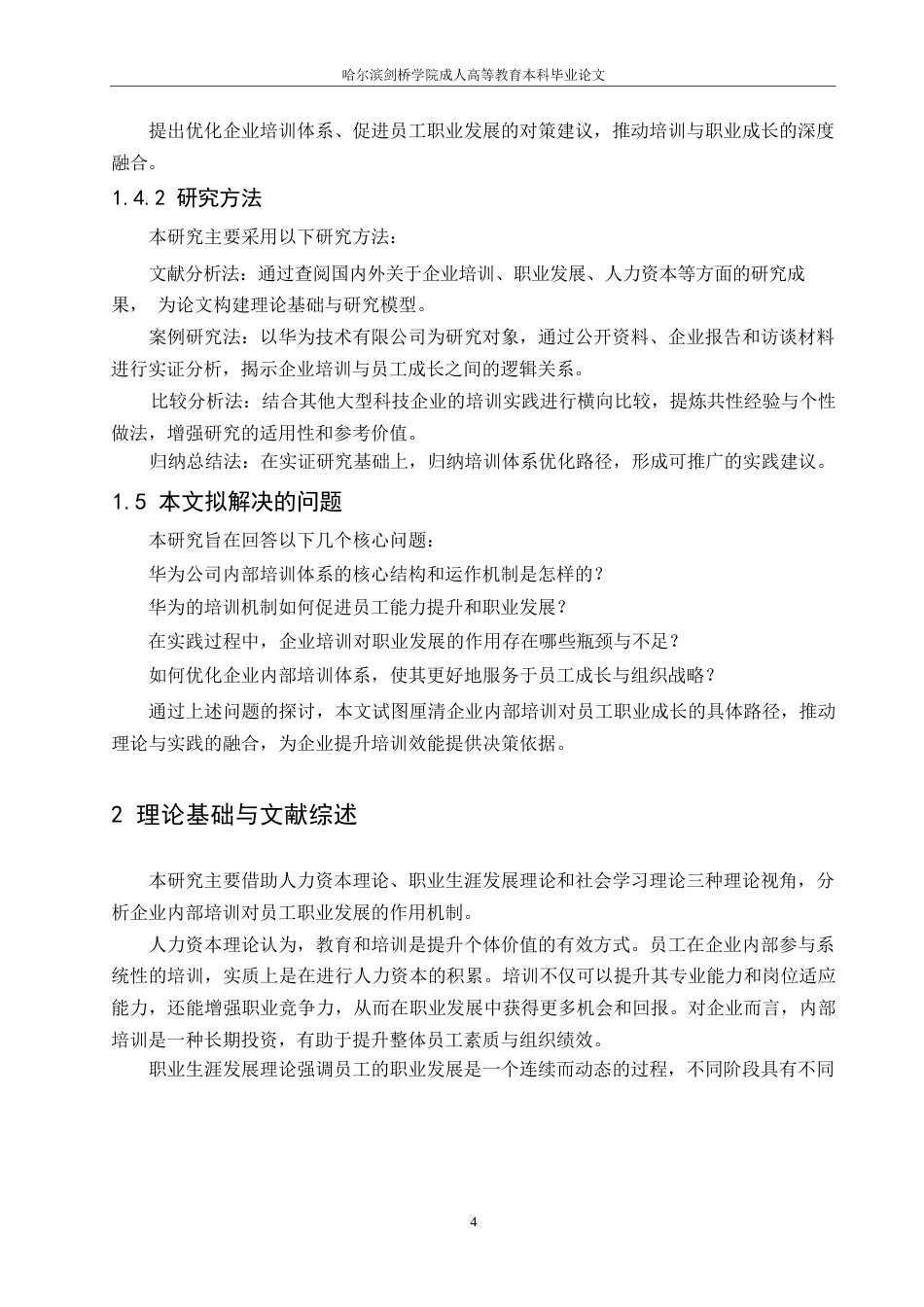 哈尔滨剑桥学院成人高等教育本科毕业论文

提出优化企业培训体系、促进员工职业发展的对策建议，推动培训与职业成长的深度融合。

1.4.2 研究方法

本研究主要采用以下研究方法：

文献分析法：通过查阅国内外关于企业培训、职业发展、人力资本等方面的研究成果， 为论文构建理论基础与研究模型。

案例研究法：以华为技术有限公司为研究对象，通过公开资料、企业报告和访谈材料进行实证分析，揭示企业培训与员工成长之间的逻辑关系。

比较分析法：结合其他大型科技企业的培训实践进行横向比较，提炼共性经验与个性做法，增强研究的适用性和参考价值。

归纳总结法：在实证研究基础上，归纳培训体系优化路径，形成可推广的实践建议。

1.5 本文拟解决的问题

本研究旨在回答以下几个核心问题：

华为公司内部培训体系的核心结构和运作机制是怎样的？

华为的培训机制如何促进员工能力提升和职业发展？

在实践过程中，企业培训对职业发展的作用存在哪些瓶颈与不足？

如何优化企业内部培训体系，使其更好地服务于员工成长与组织战略？

通过上述问题的探讨，本文试图厘清企业内部培训对员工职业成长的具体路径，推动理论与实践的融合，为企业提升培训效能提供决策依据。

2 理论基础与文献综述

本研究主要借助人力资本理论、职业生涯发展理论和社会学习理论三种理论视角，分析企业内部培训对员工职业发展的作用机制。

人力资本理论认为，教育和培训是提升个体价值的有效方式。员工在企业内部参与系统性的培训，实质上是在进行人力资本的积累。培训不仅可以提升其专业能力和岗位适应能力，还能增强职业竞争力，从而在职业发展中获得更多机会和回报。对企业而言，内部培训是一种长期投资，有助于提升整体员工素质与组织绩效。

职业生涯发展理论强调员工的职业发展是一个连续而动态的过程，不同阶段具有不同

4